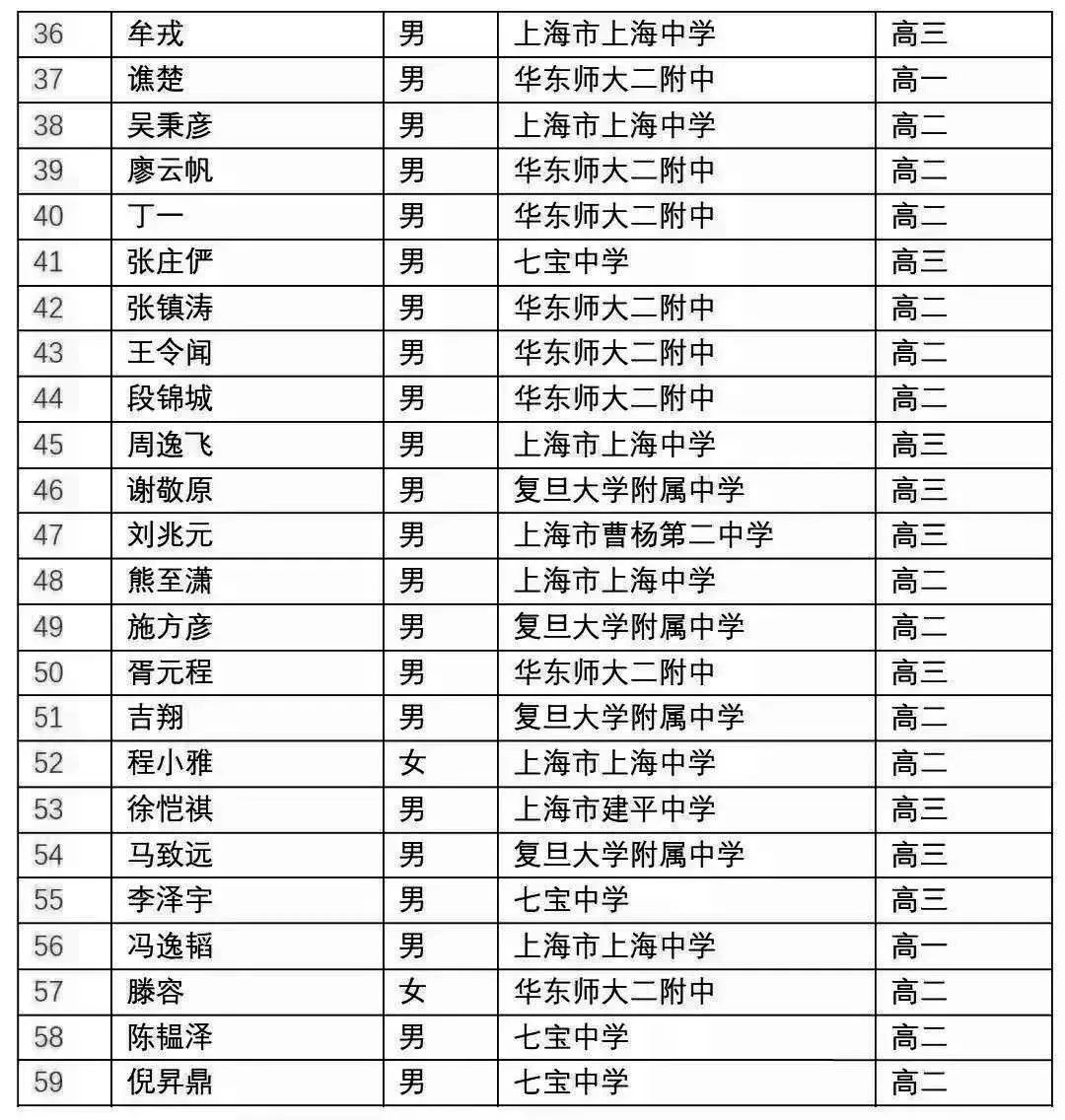 | 36 | 牟戎 | 男 | 上海市上海中学 | 高三 |
|---|---|---|---|---|
| 37 | 谯楚 | 男 | 华东师大二附中 | 高一 |
| 38 | 吴秉彦 | 男 | 上海市上海中学 | 高二 |
| 39 | 廖云帆 | 男 | 华东师大二附中 | 高二 |
| 40 | 丁一 | 男 | 华东师大二附中 | 高二 |
| 41 | 张庄俨 | 男 | 七宝中学 | 高三 |
| 42 | 张镇涛 | 男 | 华东师大二附中 | 高二 |
| 43 | 王令闻 | 男 | 华东师大二附中 | 高二 |
| 44 | 段锦城 | 男 | 华东师大二附中 | 高二 |
| 45 | 周逸飞 | 男 | 上海市上海中学 | 高三 |
| 46 | 谢敬原 | 男 | 复旦大学附属中学 | 高三 |
| 47 | 刘兆元 | 男 | 上海市曹杨第二中学 | 高三 |
| 48 | 熊至潇 | 男 | 上海市上海中学 | 高二 |
| 49 | 施方彦 | 男 | 复旦大学附属中学 | 高二 |
| 50 | 胥元程 | 男 | 华东师大二附中 | 高三 |
| 51 | 吉翔 | 男 | 复旦大学附属中学 | 高二 |
| 52 | 程小雅 | 女 | 上海市上海中学 | 高二 |
| 53 | 徐恺祺 | 男 | 上海市建平中学 | 高三 |
| 54 | 马致远 | 男 | 复旦大学附属中学 | 高三 |
| 55 | 李泽宇 | 男 | 七宝中学 | 高三 |
| 56 | 冯逸韬 | 男 | 上海市上海中学 | 高一 |
| 57 | 滕容 | 女 | 华东师大二附中 | 高二 |
| 58 | 陈韫泽 | 男 | 七宝中学 | 高二 |
| 59 | 倪昇鼎 | 男 | 七宝中学 | 高二 |